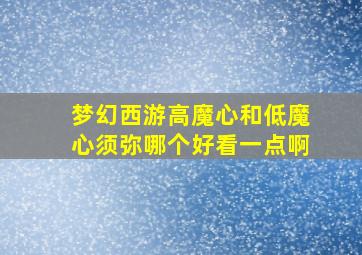 梦幻西游高魔心和低魔心须弥哪个好看一点啊